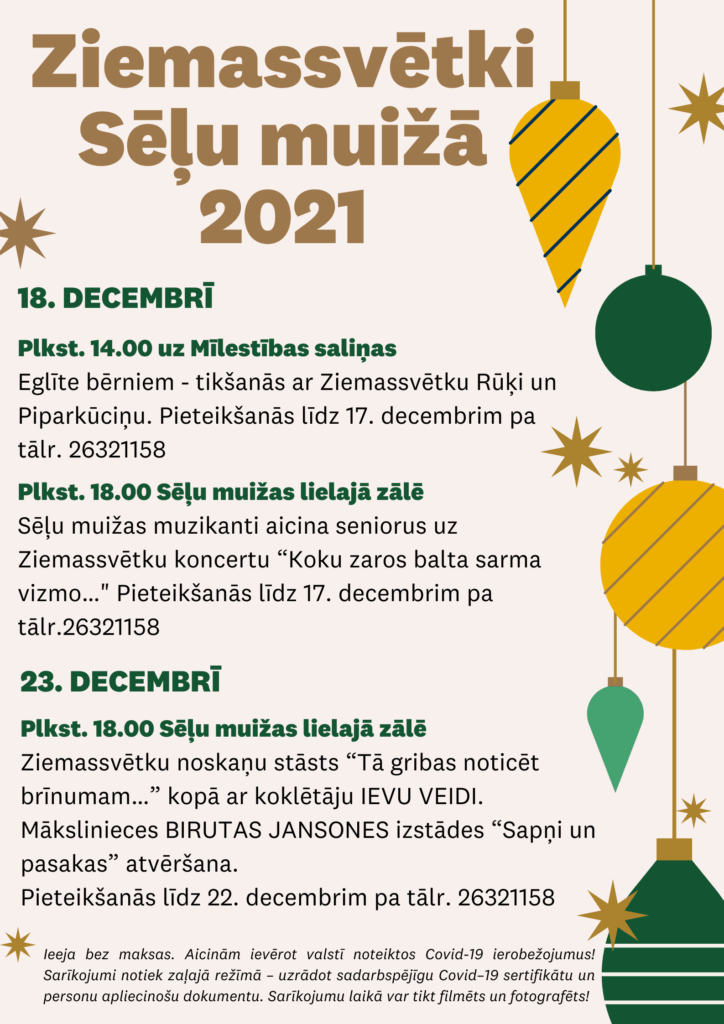 Ziemassvētki Sēļu muižā 2021

18. DECEMBRĪ

Plkst. 14.00 uz Mīlestības saliņas
Eglīte bērniem - tikšanās ar Ziemassvētku Rūķi un Piparkūciņu. Pieteikšanās līdz 17. decembrim pa tālr. 26321158

Plkst. 18.00 Sēļu muižas lielajā zālē
Sēļu muižas muzikanti aicina seniorus uz Ziemassvētku koncertu “Koku zaros balta sarma vizmo..." Pieteikšanās līdz 17. decembrim pa tālr.26321158

23. DECEMBRĪ

Plkst. 18.00 Sēļu muižas lielajā zālē
Ziemassvētku noskaņu stāsts “Tā gribas noticēt brīnumam...” kopā ar koklētāju IEVU VEIDI. Mākslinieces BIRUTAS JANSONES izstādes “Sapņi un pasakas” atvēršana.
Pieteikšanās līdz 22. decembrim pa tālr. 26321158

Ieeja bez maksas. Aicinām ievērot valstī noteiktos Covid-19 ierobežojumus! Sarīkojumi notiek zaļajā režīmā – uzrādot sadarbspējīgu Covid–19 sertifikātu un personu apliecinošu dokumentu. Sarīkojumu laikā var tikt filmēts un fotografēts!